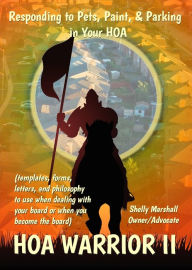 Responding to Pets, Paint, & Parking in Your HOA

(templates, forms, letters, and philosophy to use when dealing with your board or when you become the board)

Shelly Marshall
Owner/Advocate

HOA WARRIOR II